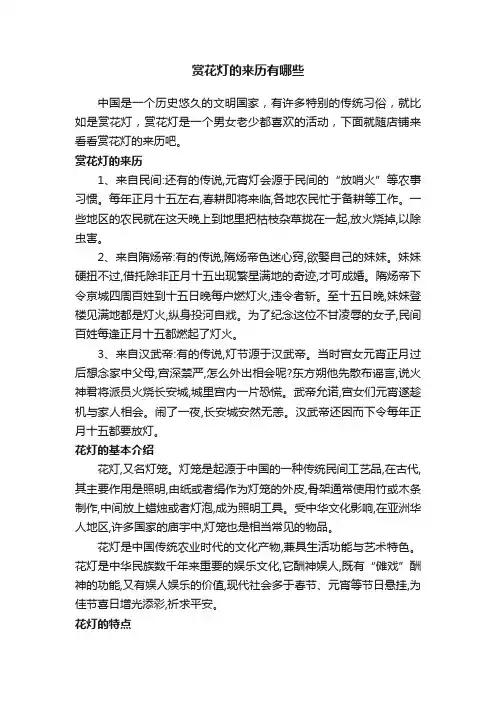 赏花灯的来历有哪些

中国是一个历史悠久的文明国家，有许多特别的传统习俗，就比如是赏花灯，赏花灯是一个男女老少都喜欢的活动，下面就随店铺来看看赏花灯的来历吧。

赏花灯的来历

1、来自民间:还有的传说,元宵灯会源于民间的“放哨火”等农事习惯。每年正月十五左右,春耕即将来临,各地农民忙于备耕等工作。一些地区的农民就在这天晚上到地里把枯枝杂草拢在一起,放火烧掉,以除虫害。

2、来自隋炀帝:有的传说,隋炀帝色迷心窍,欲娶自己的妹妹。妹妹硬扭不过,借托除非正月十五出现繁星满地的奇迹,才可成婚。隋炀帝下令京城四周百姓到十五日晚每户燃灯火,违令者斩。至十五日晚,妹妹登楼见满地都是灯火,纵身投河自戕。为了纪念这位不甘凌辱的女子,民间百姓每逢正月十五都燃起了灯火。

3、来自汉武帝:有的传说,灯节源于汉武帝。当时宫女元宵正月过后想念家中父母,宫深禁严,怎么外出相会呢?东方朔他先散布谣言,说火神君将派员火烧长安城,城里宫内一片恐慌。武帝允诺,宫女们元宵遂趁机与家人相会。闹了一夜,长安城安然无恙。汉武帝还因而下令每年正月十五都要放灯。

花灯的基本介绍

花灯,又名灯笼。灯笼是起源于中国的一种传统民间工艺品,在古代,其主要作用是照明,由纸或者绢作为灯笼的外皮,骨架通常使用竹或木条制作,中间放上蜡烛或者灯泡,成为照明工具。受中华文化影响,在亚洲华人地区,许多国家的庙宇中,灯笼也是相当常见的物品。

花灯是中国传统农业时代的文化产物,兼具生活功能与艺术特色。花灯是中华民族数千年来重要的娱乐文化,它酬神娱人,既有“傩戏”酬神的功能,又有娱人娱乐的价值,现代社会多于春节、元宵等节日悬挂,为佳节喜日增光添彩,祈求平安。

花灯的特点